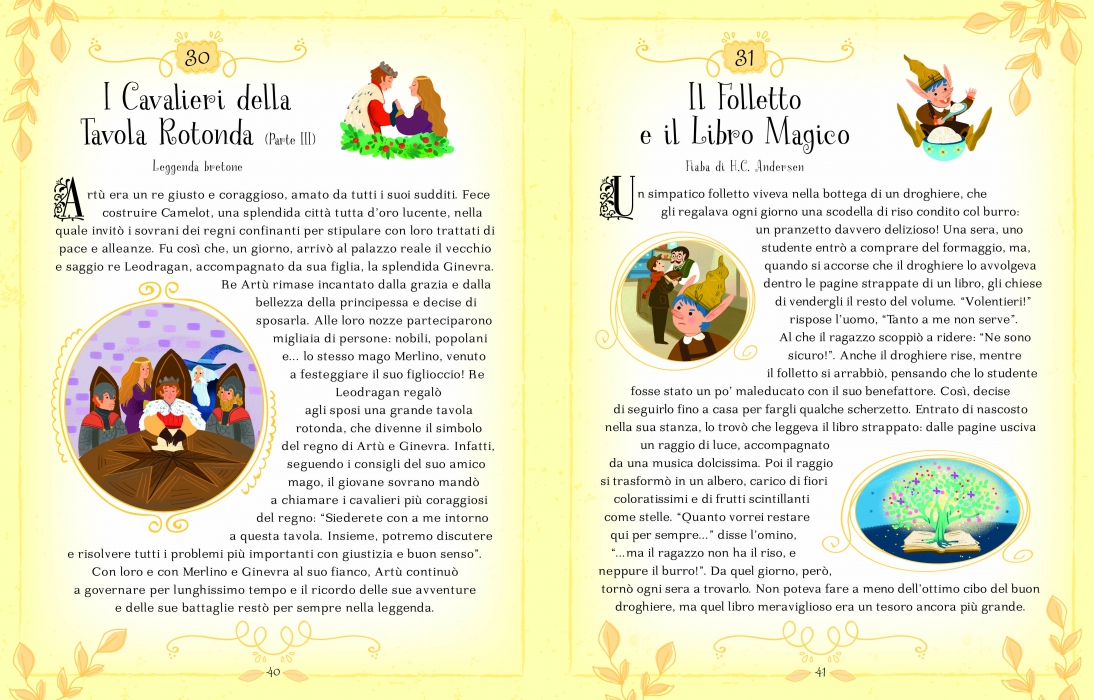 30

I Cavalieri della Tavola Rotonda (Parte III)

Leggenda bretone

Artù era un re giusto e coraggioso, amato da tutti i suoi sudditi. Fece costruire Camelot, una splendida città tutta d'oro lucente, nella quale invitò i sovrani dei regni confinanti per stipulare con loro trattati di pace e alleanze. Fu così che, un giorno, arrivò al palazzo reale il vecchio e saggio re Leodragan, accompagnato da sua figlia, la splendida Ginevra. Re Artù rimase incantato dalla grazia e dalla bellezza della principessa e decise di sposarla. Alle loro nozze parteciparono migliaia di persone: nobili, popolani e... lo stesso mago Merlino, venuto a festeggiare il suo figlioccio! Re Leodragan regalò agli sposi una grande tavola rotonda, che divenne il simbolo del regno di Artù e Ginevra. Infatti, seguendo i consigli del suo amico mago, il giovane sovrano mandò a chiamare i cavalieri più coraggiosi del regno: "Siederete con a me intorno a questa tavola. Insieme, potremo discutere e risolvere tutti i problemi più importanti con giustizia e buon senso". Con loro e con Merlino e Ginevra al suo fianco, Artù continuò a governare per lunghissimo tempo e il ricordo delle sue avventure e delle sue battaglie restò per sempre nella leggenda.

40

31

Il Folletto e il Libro Magico

Fiaba di H.C. Andersen

Un simpatico folletto viveva nella bottega di un droghiere, che gli regalava ogni giorno una scodella di riso condito col burro: un pranzetto davvero delizioso! Una sera, uno studente entrò a comprare del formaggio, ma, quando si accorse che il droghiere lo avvolgeva dentro le pagine strappate di un libro, gli chiese di vendergli il resto del volume. "Volentieri!" rispose l'uomo, "Tanto a me non serve". Al che il ragazzo scoppiò a ridere: "Ne sono sicuro!". Anche il droghiere rise, mentre il folletto si arrabbiò, pensando che lo studente fosse stato un po' maleducato con il suo benefattore. Così, decise di seguirlo fino a casa per fargli qualche scherzetto. Entrato di nascosto nella sua stanza, lo trovò che leggeva il libro strappato: dalle pagine usciva un raggio di luce, accompagnato da una musica dolcissima. Poi il raggio si trasformò in un albero, carico di fiori coloratissimi e di frutti scintillanti come stelle. "Quanto vorrei restare qui per sempre..." disse l'omino, "...ma il ragazzo non ha il riso, e neppure il burro!". Da quel giorno, però, tornò ogni sera a trovarlo. Non poteva fare a meno dell'ottimo cibo del buon droghiere, ma quel libro meraviglioso era un tesoro ancora più grande.

41